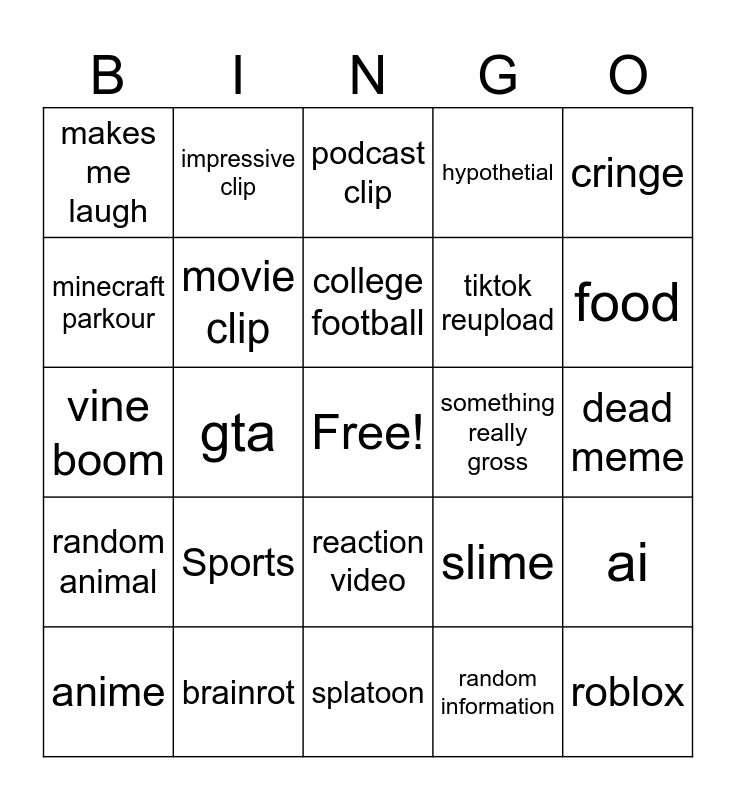 | B | I | N | G | O |
|---|---|---|---|---|
| makes me laugh | impressive clip | podcast clip | hypothetial | cringe |
| minecraft parkour | movie clip | college football | tiktok reupload | food |
| vine boom | gta | Free! | something really gross | dead meme |
| random animal | Sports | reaction video | slime | ai |
| anime | brainrot | splatoon | random information | roblox |